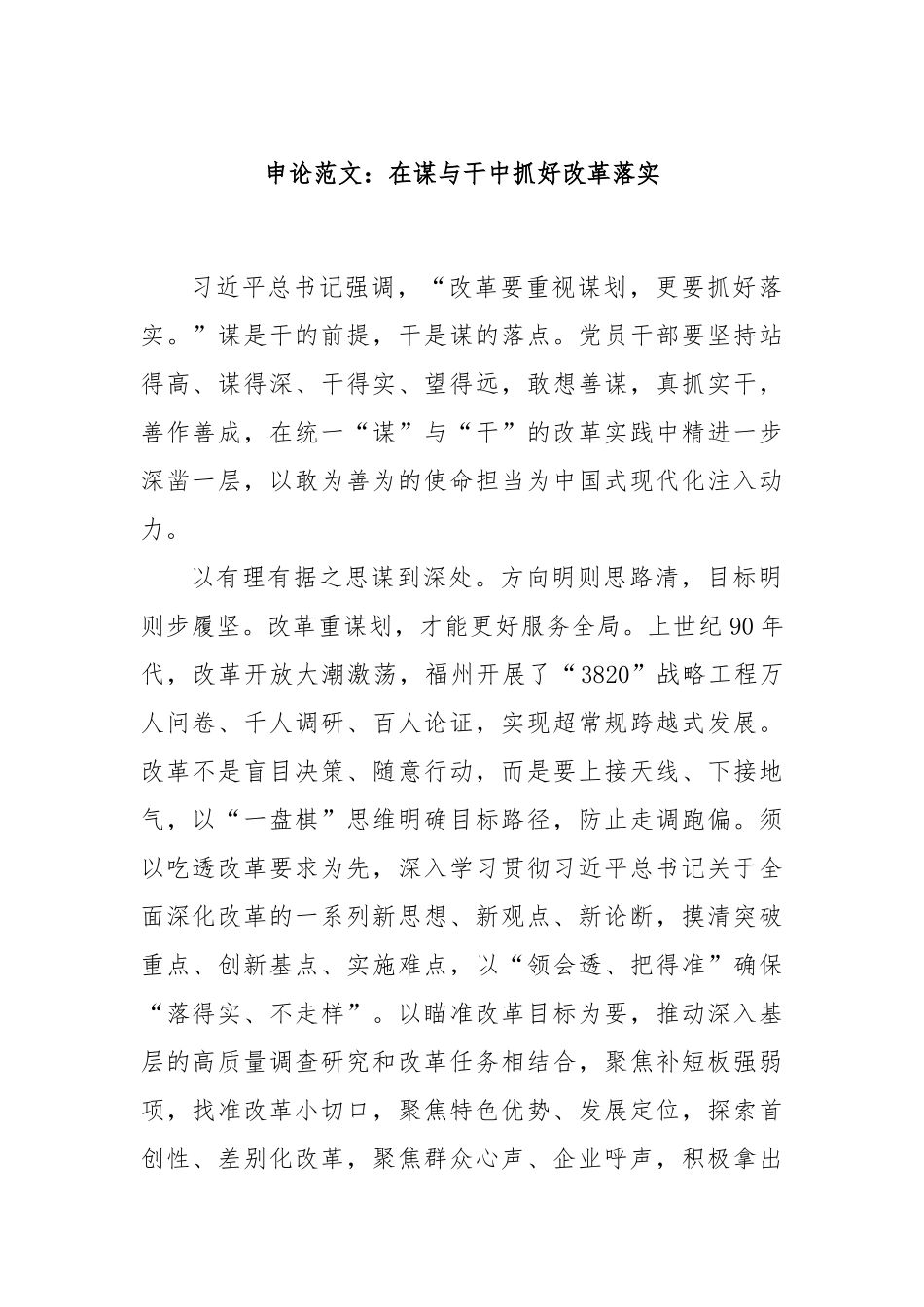 申论范文：在谋与干中抓好改革落实

习近平总书记强调，“改革要重视谋划，更要抓好落实。”谋是干的前提，干是谋的落点。党员干部要坚持站得高、谋得深、干得实、望得远，敢想善谋，真抓实干，善作善成，在统一“谋”与“干”的改革实践中精进一步深凿一层，以敢为善为的使命担当为中国式现代化注入动力。

以有理有据之思谋到深处。方向明则思路清，目标明则步履坚。改革重谋划，才能更好服务全局。上世纪90年代，改革开放大潮激荡，福州开展了“3820”战略工程万人问卷、千人调研、百人论证，实现超常规跨越式发展。改革不是盲目决策、随意行动，而是要上接天线、下接地气，以“一盘棋”思维明确目标路径，防止走调跑偏。须以吃透改革要求为先，深入学习贯彻习近平总书记关于全面深化改革的一系列新思想、新观点、新论断，摸清突破重点、创新基点、实施难点，以“领会透、把得准”确保“落得实、不走样”。以瞄准改革目标为要，推动深入基层的高质量调查研究和改革任务相结合，聚焦补短板强弱项，找准改革小切口，聚焦特色优势、发展定位，探索首创性、差别化改革，聚焦群众心声、企业呼声，积极拿出